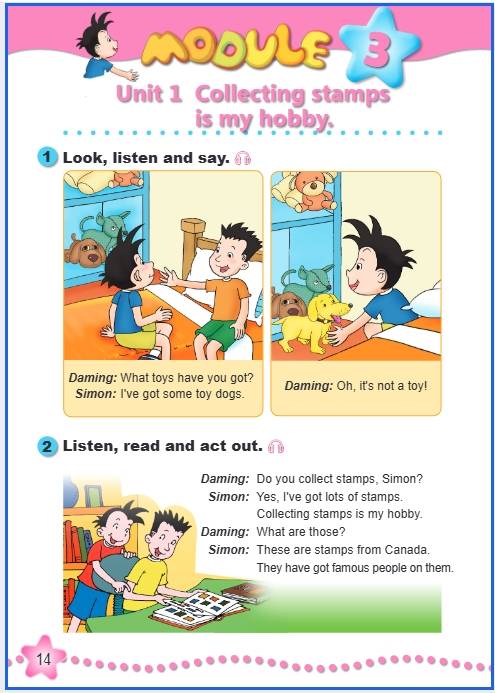 MODULE 3

Unit 1 Collecting stamps is my hobby.

1 Look, listen and say.

Daming: What toys have you got?
Simon: I've got some toy dogs.

Daming: Oh, it's not a toy!

2 Listen, read and act out.

Daming: Do you collect stamps, Simon?
Simon: Yes, I've got lots of stamps. Collecting stamps is my hobby.
Daming: What are those?
Simon: These are stamps from Canada. They have got famous people on them.

14